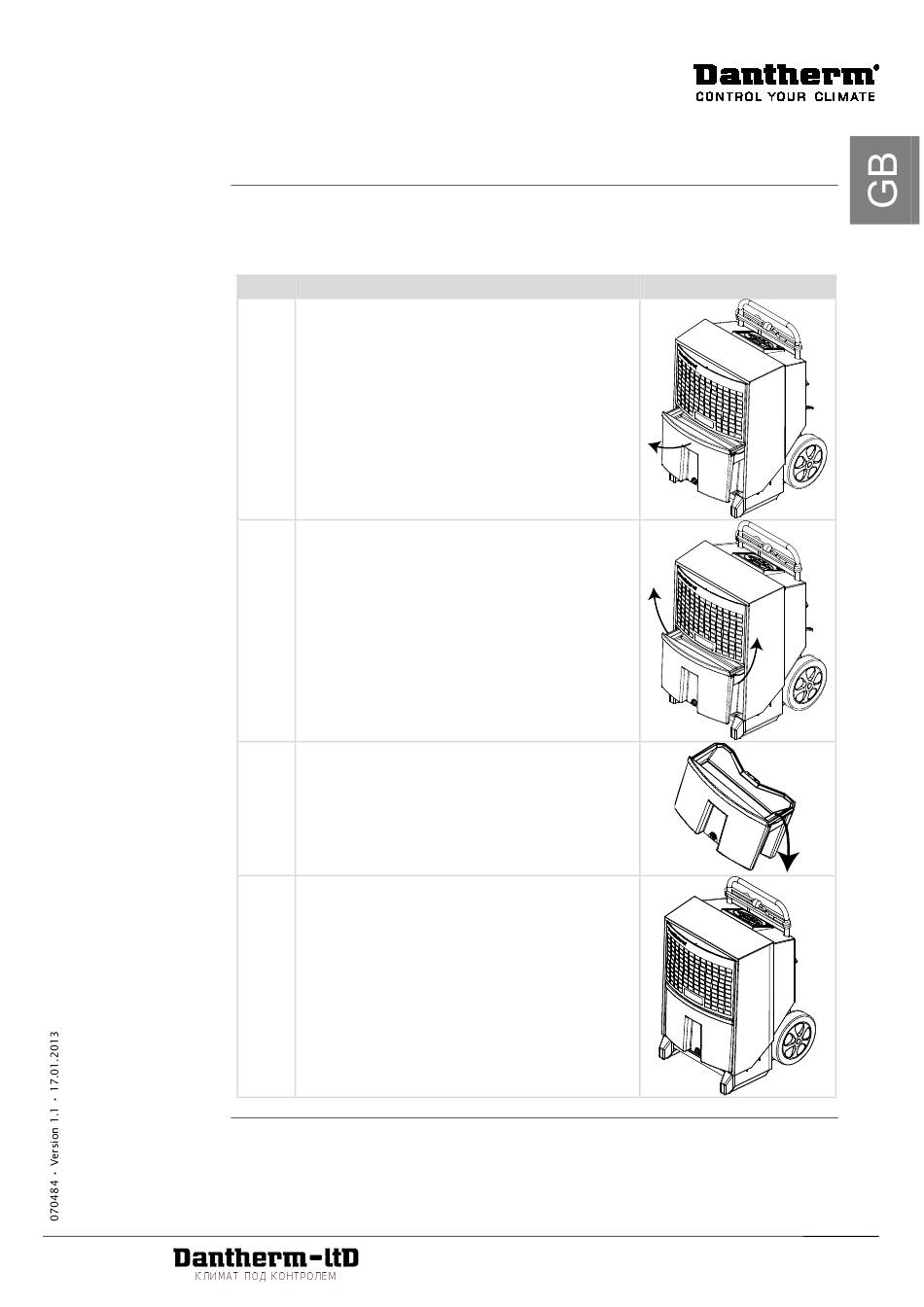 Dantherm®
CONTROL YOUR CLIMATE

GB

070484 • Version 1.1 • 17.01.2013

Dantherm-ltD
КЛИМАТ ПОД КОНТРОЛЕМ